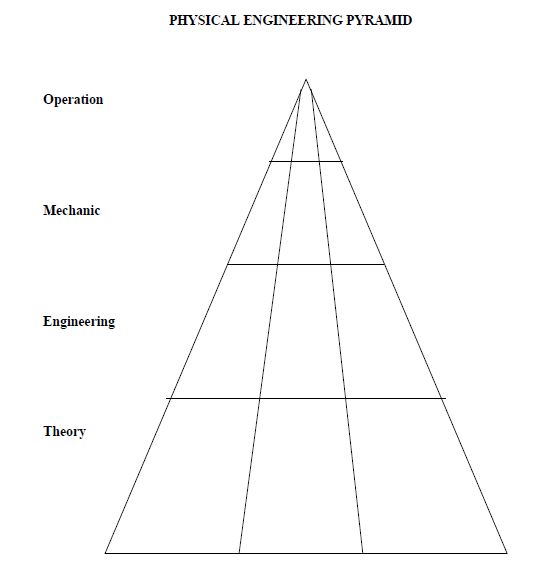 PHYSICAL ENGINEERING PYRAMID

Operation

Mechanic

Engineering

Theory